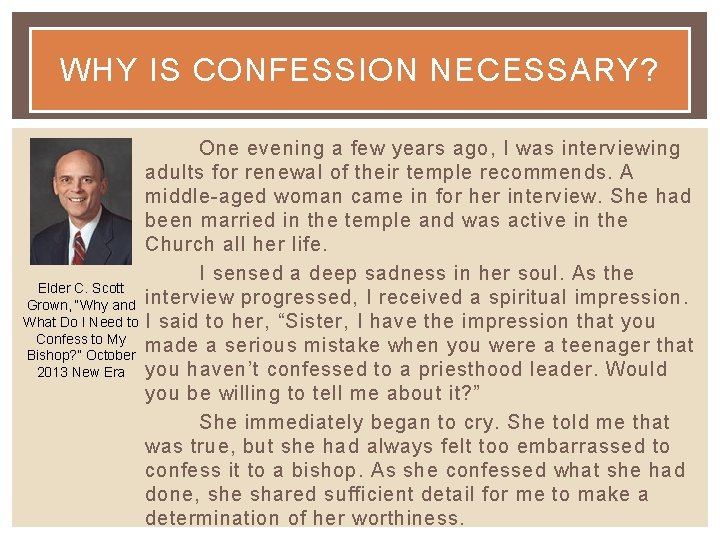 WHY IS CONFESSION NECESSARY?

Elder C. Scott Grown, "Why and What Do I Need to Confess to My Bishop?" October 2013 New Era

One evening a few years ago, I was interviewing adults for renewal of their temple recommends. A middle-aged woman came in for her interview. She had been married in the temple and was active in the Church all her life.

I sensed a deep sadness in her soul. As the interview progressed, I received a spiritual impression. I said to her, "Sister, I have the impression that you made a serious mistake when you were a teenager that you haven't confessed to a priesthood leader. Would you be willing to tell me about it?"

She immediately began to cry. She told me that was true, but she had always felt too embarrassed to confess it to a bishop. As she confessed what she had done, she shared sufficient detail for me to make a determination of her worthiness.